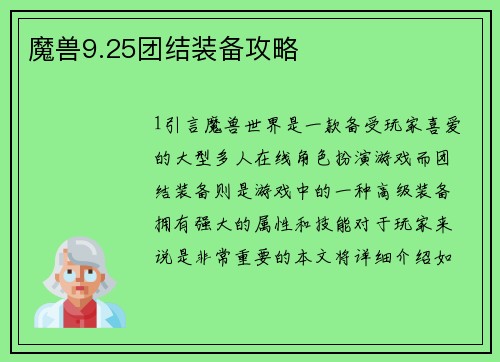 魔兽9.25团结装备攻略

1引言魔兽世界是一款备受玩家喜爱的大型多人在线角色扮演游戏而团结装备则是游戏中的一种高级装备拥有强大的属性和技能对于玩家来说是非常重要的本文将详细介绍如